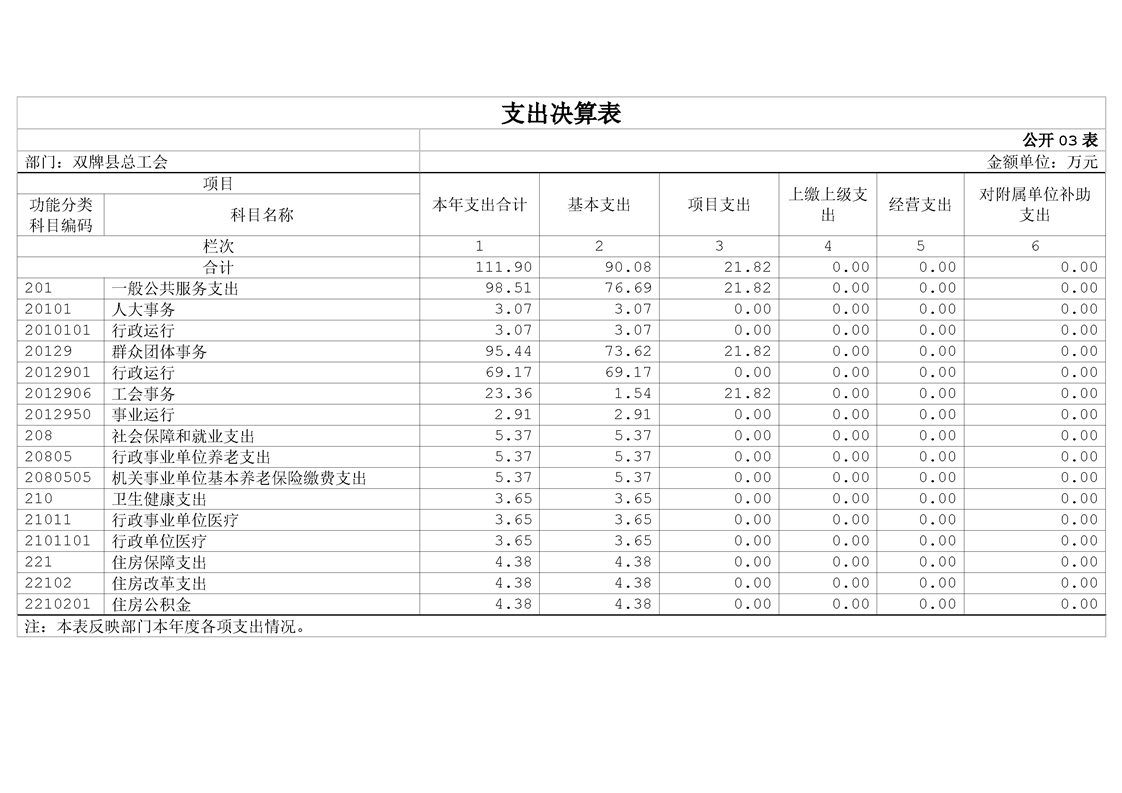 支出决算表

公开 03 表

部门：双牌县总工会

金额单位：万元

| 项目 | | 本年支出合计 | 基本支出 | 项目支出 | 上缴上级支出 | 经营支出 | 对附属单位补助支出 |
|---|---|---|---|---|---|---|---|
| 功能分类科目编码 | 科目名称 | | | | | | |
| 栏次 | | 1 | 2 | 3 | 4 | 5 | 6 |
| 合计 | | 111.90 | 90.08 | 21.82 | 0.00 | 0.00 | 0.00 |
| 201 | 一般公共服务支出 | 98.51 | 76.69 | 21.82 | 0.00 | 0.00 | 0.00 |
| 20101 | 人大事务 | 3.07 | 3.07 | 0.00 | 0.00 | 0.00 | 0.00 |
| 2010101 | 行政运行 | 3.07 | 3.07 | 0.00 | 0.00 | 0.00 | 0.00 |
| 20129 | 群众团体事务 | 95.44 | 73.62 | 21.82 | 0.00 | 0.00 | 0.00 |
| 2012901 | 行政运行 | 69.17 | 69.17 | 0.00 | 0.00 | 0.00 | 0.00 |
| 2012906 | 工会事务 | 23.36 | 1.54 | 21.82 | 0.00 | 0.00 | 0.00 |
| 2012950 | 事业运行 | 2.91 | 2.91 | 0.00 | 0.00 | 0.00 | 0.00 |
| 208 | 社会保障和就业支出 | 5.37 | 5.37 | 0.00 | 0.00 | 0.00 | 0.00 |
| 20805 | 行政事业单位养老支出 | 5.37 | 5.37 | 0.00 | 0.00 | 0.00 | 0.00 |
| 2080505 | 机关事业单位基本养老保险缴费支出 | 5.37 | 5.37 | 0.00 | 0.00 | 0.00 | 0.00 |
| 210 | 卫生健康支出 | 3.65 | 3.65 | 0.00 | 0.00 | 0.00 | 0.00 |
| 21011 | 行政事业单位医疗 | 3.65 | 3.65 | 0.00 | 0.00 | 0.00 | 0.00 |
| 2101101 | 行政单位医疗 | 3.65 | 3.65 | 0.00 | 0.00 | 0.00 | 0.00 |
| 221 | 住房保障支出 | 4.38 | 4.38 | 0.00 | 0.00 | 0.00 | 0.00 |
| 22102 | 住房改革支出 | 4.38 | 4.38 | 0.00 | 0.00 | 0.00 | 0.00 |
| 2210201 | 住房公积金 | 4.38 | 4.38 | 0.00 | 0.00 | 0.00 | 0.00 |

注：本表反映部门本年度各项支出情况。